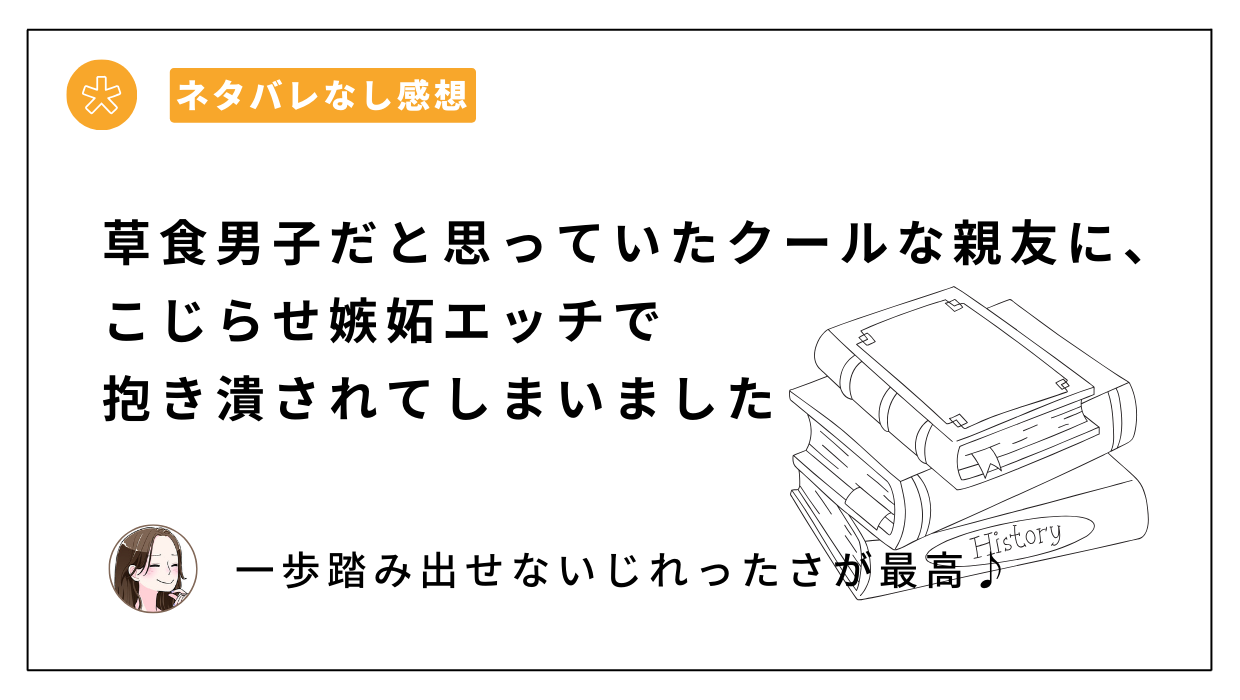 ネタバレなし感想

草食男子だと思っていたクールな親友に、こじらせ嫉妬エッチで抱き潰されてしまいました

History

一歩踏み出せないじれったさが最高♪